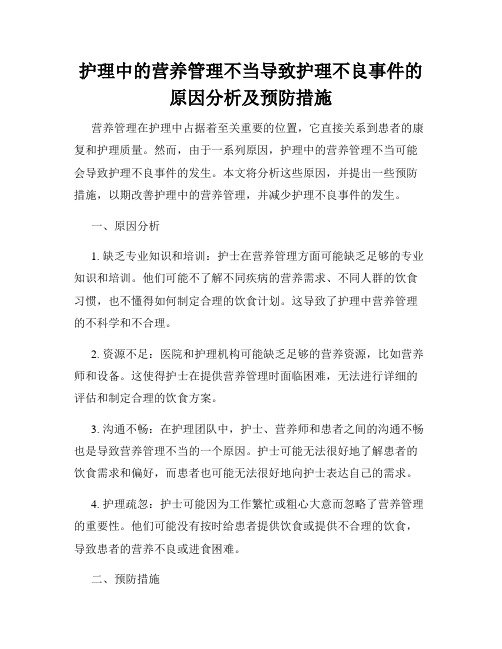 护理中的营养管理不当导致护理不良事件的原因分析及预防措施

营养管理在护理中占据着至关重要的位置，它直接关系到患者的康复和护理质量。然而，由于一系列原因，护理中的营养管理不当可能会导致护理不良事件的发生。本文将分析这些原因，并提出一些预防措施，以期改善护理中的营养管理，并减少护理不良事件的发生。

一、原因分析

1. 缺乏专业知识和培训：护士在营养管理方面可能缺乏足够的专业知识和培训。他们可能不了解不同疾病的营养需求、不同人群的饮食习惯，也不懂得如何制定合理的饮食计划。这导致了护理中营养管理的不科学和不合理。

2. 资源不足：医院和护理机构可能缺乏足够的营养资源，比如营养师和设备。这使得护士在提供营养管理时面临困难，无法进行详细的评估和制定合理的饮食方案。

3. 沟通不畅：在护理团队中，护士、营养师和患者之间的沟通不畅也是导致营养管理不当的一个原因。护士可能无法很好地了解患者的饮食需求和偏好，而患者也可能无法很好地向护士表达自己的需求。

4. 护理疏忽：护士可能因为工作繁忙或粗心大意而忽略了营养管理的重要性。他们可能没有按时给患者提供饮食或提供不合理的饮食，导致患者的营养不良或进食困难。

二、预防措施